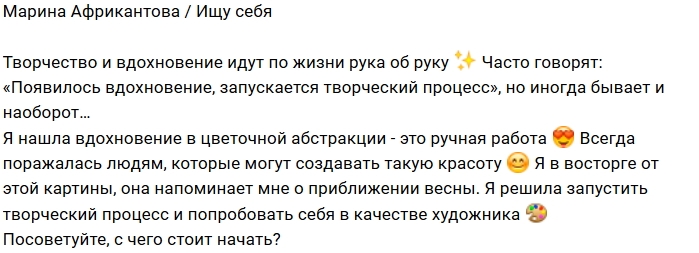 Марина Африкантова / Ищу себя

Творчество и вдохновение идут по жизни рука об руку ✨ Часто говорят: «Появилось вдохновение, запускается творческий процесс», но иногда бывает и наоборот…
Я нашла вдохновение в цветочной абстракции - это ручная работа 😍 Всегда поражалась людям, которые могут создавать такую красоту 😊 Я в восторге от этой картины, она напоминает мне о приближении весны. Я решила запустить творческий процесс и попробовать себя в качестве художника 🎨
Посоветуйте, с чего стоит начать?